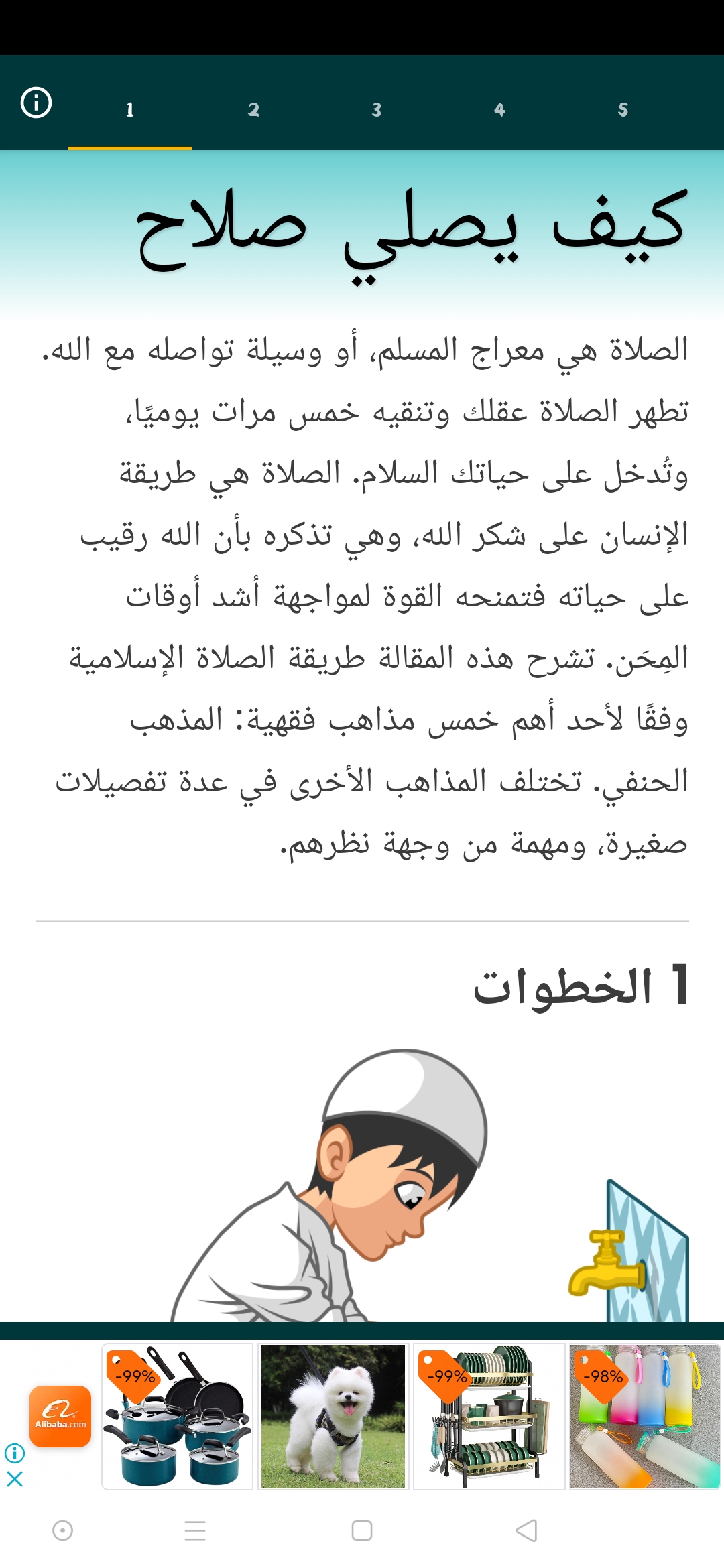 1 2 3 4 5

كيف يصلي صلاح

الصلاة هي معراج المسلم، أو وسيلة تواصله مع الله. تطهر الصلاة عقلك وتنقيه خمس مرات يوميًا، وتُدخل على حياتك السلام. الصلاة هي طريقة الإنسان على شكر الله، وهي تذكره بأن الله رقيب على حياته فتمنحه القوة لمواجهة أشد أوقات المِحَن. تشرح هذه المقالة طريقة الصلاة الإسلامية وفقًا لأحد أهم خمس مذاهب فقهية: المذهب الحنفي. تختلف المذاهب الأخرى في عدة تفصيلات صغيرة، ومهمة من وجهة نظرهم.

1 الخطوات

Alibaba.com

-99%

-99%

-98%